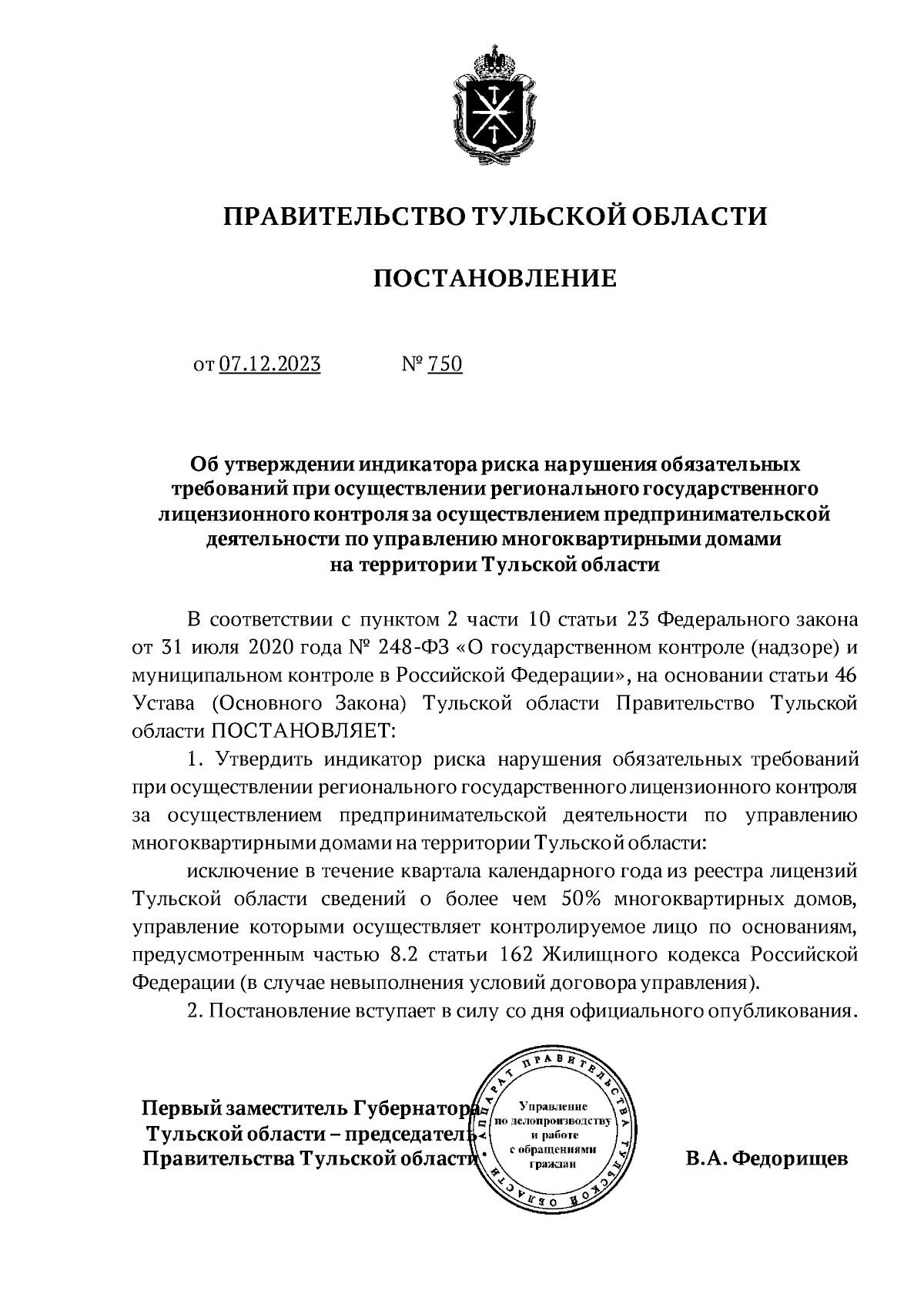 ПРАВИТЕЛЬСТВО ТУЛЬСКОЙ ОБЛАСТИ

ПОСТАНОВЛЕНИЕ

от 07.12.2023 № 750

Об утверждении индикатора риска нарушения обязательных требований при осуществлении регионального государственного лицензионного контроля за осуществлением предпринимательской деятельности по управлению многоквартирными домами на территории Тульской области

В соответствии с пунктом 2 части 10 статьи 23 Федерального закона от 31 июля 2020 года № 248-ФЗ «О государственном контроле (надзоре) и муниципальном контроле в Российской Федерации», на основании статьи 46 Устава (Основного Закона) Тульской области Правительство Тульской области ПОСТАНОВЛЯЕТ:

1. Утвердить индикатор риска нарушения обязательных требований при осуществлении регионального государственного лицензионного контроля за осуществлением предпринимательской деятельности по управлению многоквартирными домами на территории Тульской области:

исключение в течение квартала календарного года из реестра лицензий Тульской области сведений о более чем 50% многоквартирных домов, управление которыми осуществляет контролируемое лицо по основаниям, предусмотренным частью 8.2 статьи 162 Жилищного кодекса Российской Федерации (в случае невыполнения условий договора управления).

2. Постановление вступает в силу со дня официального опубликования.

Первый заместитель Губернатора Тульской области – председатель Правительства Тульской области

АППАРАТ ПРАВИТЕЛЬСТВА ТУЛЬСКОЙ ОБЛАСТИ
Управление по делопроизводству и работе с обращениями граждан

В.А. Федорищев